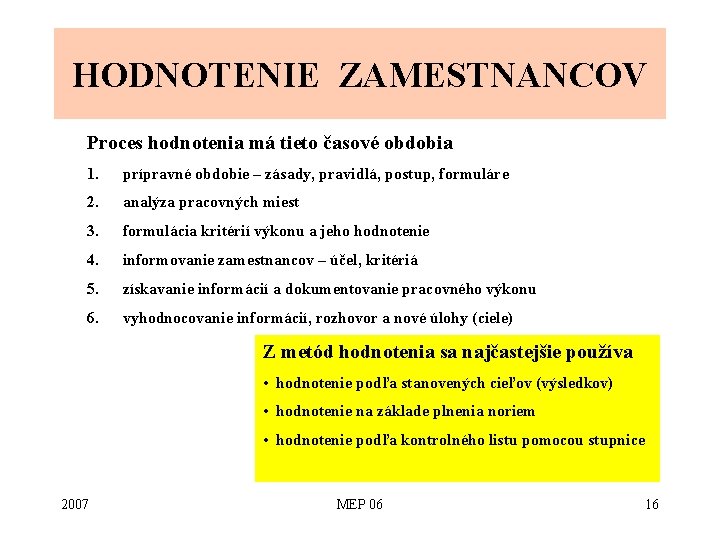 HODNOTENIE ZAMESTNANCOV

Proces hodnotenia má tieto časové obdobia

1. prípravné obdobie – zásady, pravidlá, postup, formuláre
2. analýza pracovných miest
3. formulácia kritérií výkonu a jeho hodnotenie
4. informovanie zamestnancov – účel, kritériá
5. získavanie informácií a dokumentovanie pracovného výkonu
6. vyhodnocovanie informácií, rozhovor a nové úlohy (ciele)

Z metód hodnotenia sa najčastejšie používa

• hodnotenie podľa stanovených cieľov (výsledkov)
• hodnotenie na základe plnenia noriem
• hodnotenie podľa kontrolného listu pomocou stupnice

2007 MEP 06 16